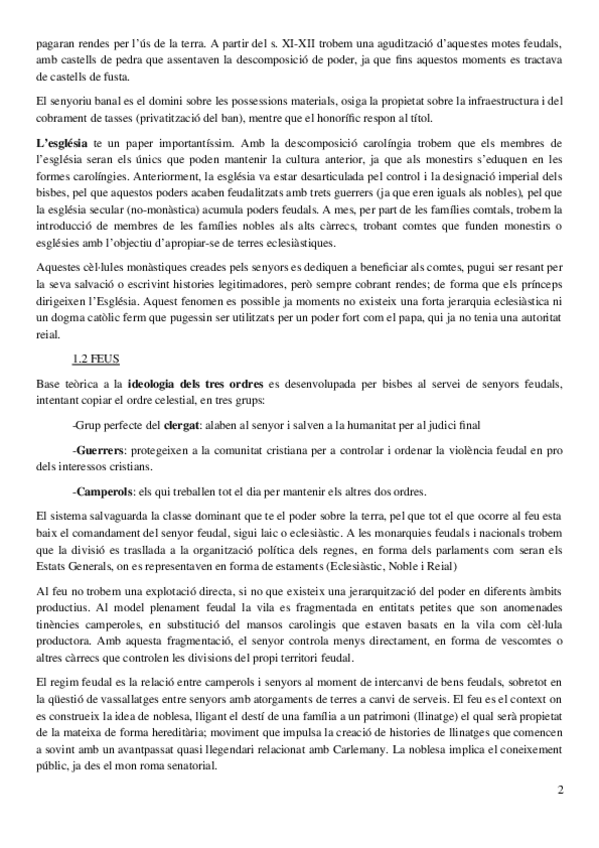 pagaran rendes per l'ús de la terra. A partir del s. XI-XII trobem una agudització d'aquestes motes feudals, amb castells de pedra que assentaven la descomposició de poder, ja que fins aquestos moments es tractava de castells de fusta.

El senyoriu banal es el domini sobre les possessions materials, osiga la propietat sobre la infraestructura i del cobrament de tasses (privatització del ban), mentre que el honorífic respon al títol.

L'església te un paper importantíssim. Amb la descomposició carolíngia trobem que els membres de l'església seran els únics que poden mantenir la cultura anterior, ja que als monestirs s'eduquen en les formes carolíngies. Anteriorment, la església va estar desarticulada pel control i la designació imperial dels bisbes, pel que aquestos poders acaben feudalitzats amb trets guerrers (ja que eren iguals als nobles), pel que la església secular (no-monàstica) acumula poders feudals. A mes, per part de les famílies comtals, trobem la introducció de membres de les famílies nobles als alts càrrecs, trobant comtes que funden monestirs o esglésies amb l'objectiu d'apropiar-se de terres eclesiàstiques.

Aquestes cèl·lules monàstiques creades pels senyors es dediquen a beneficiar als comtes, pugui ser resant per la seva salvació o escrivint histories legitimadores, però sempre cobrant rendes; de forma que els prínceps dirigeixen l'Església. Aquest fenomen es possible ja moments no existeix una forta jerarquia eclesiàstica ni un dogma catòlic ferm que pugessin ser utilitzats per un poder fort com el papa, qui ja no tenia una autoritat reial.

1.2 FEUS

Base teòrica a la ideologia dels tres ordres es desenvolupada per bisbes al servei de senyors feudals, intentant copiar el ordre celestial, en tres grups:

-Grup perfecte del clergat: alaben al senyor i salven a la humanitat per al judici final

-Guerrers: protegeixen a la comunitat cristiana per a controlar i ordenar la violència feudal en pro dels interessos cristians.

-Camperols: els qui treballen tot el dia per mantenir els altres dos ordres.

El sistema salvaguarda la classe dominant que te el poder sobre la terra, pel que tot el que ocorre al feu esta baix el comandament del senyor feudal, sigui laic o eclesiàstic. A les monarquies feudals i nacionals trobem que la divisió es trasllada a la organització política dels regnes, en forma dels parlaments com seran els Estats Generals, on es representaven en forma de estaments (Eclesiàstic, Noble i Reial)

Al feu no trobem una explotació directa, si no que existeix una jerarquització del poder en diferents àmbits productius. Al model plenament feudal la vila es fragmentada en entitats petites que son anomenades tinències camperoles, en substitució del mansos carolingis que estaven basats en la vila com cèl·lula productora. Amb aquesta fragmentació, el senyor controla menys directament, en forma de vescomtes o altres càrrecs que controlen les divisions del propi territori feudal.

El regim feudal es la relació entre camperols i senyors al moment de intercanvi de bens feudals, sobretot en la qüestió de vassallatges entre senyors amb atorgaments de terres a canvi de serveis. El feu es el context on es construeix la idea de noblesa, lligant el destí de una família a un patrimoni (llinatge) el qual serà propietat de la mateixa de forma hereditària; moviment que impulsa la creació de histories de llinatges que comencen a sovint amb un avantpassat quasi llegendari relacionat amb Carlemany. La noblesa implica el coneixement públic, ja des el mon roma senatorial.

2